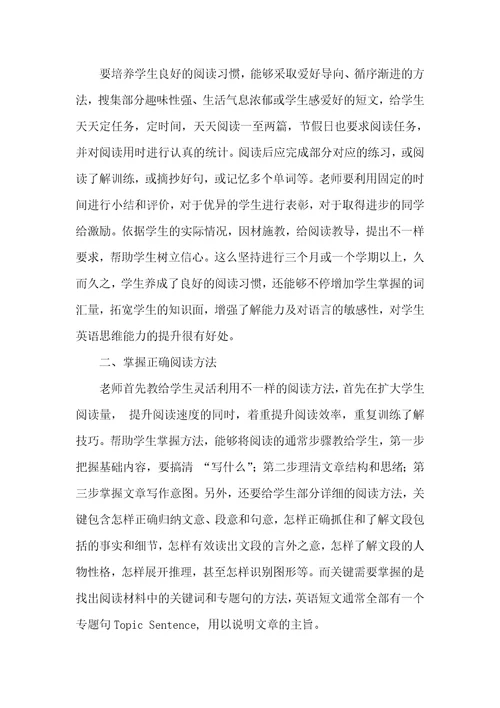 要培养学生良好的阅读习惯，能够采取爱好导向、循序渐进的方法，搜集部分趣味性强、生活气息浓郁或学生感爱好的短文，给学生天天定任务，定时间，天天阅读一至两篇，节假日也要求阅读任务，并对阅读用时进行认真的统计。阅读后应完成部分对应的练习，或阅读了解训练，或摘抄好句，或记忆多个单词等。老师要利用固定的时间进行小结和评价，对于优异的学生进行表彰，对于取得进步的同学给激励。依据学生的实际情况，因材施教，给阅读教导，提出不一样要求，帮助学生树立信心。这么坚持进行三个月或一个学期以上，久而久之，学生养成了良好的阅读习惯，还能够不停增加学生掌握的词汇量，拓宽学生的知识面，增强了解能力及对语言的敏感性，对学生英语思维能力的提升很有好处。

二、掌握正确阅读方法

老师首先教给学生灵活利用不一样的阅读方法，首先在扩大学生阅读量， 提升阅读速度的同时，着重提升阅读效率，重复训练了解技巧。帮助学生掌握方法，能够将阅读的通常步骤教给学生，第一步把握基础内容，要搞清 “写什么”；第二步理清文章结构和思绪；第三步掌握文章写作意图。另外，还要给学生部分详细的阅读方法，关键包含怎样正确归纳文意、段意和句意，怎样正确抓住和了解文段包括的事实和细节，怎样有效读出文段的言外之意，怎样了解文段的人物性格，怎样展开推理，甚至怎样识别图形等。而关键需要掌握的是找出阅读材料中的关键词和专题句的方法，英语短文通常全部有一个专题句 Topic Sentence, 用以说明文章的主旨。